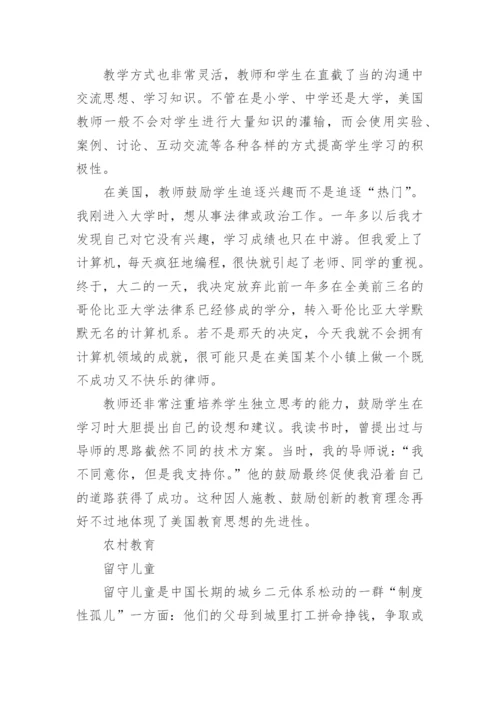 教学方式也非常灵活，教师和学生在直截了当的沟通中交流思想、学习知识。不管在是小学、中学还是大学，美国教师一般不会对学生进行大量知识的灌输，而会使用实验、案例、讨论、互动交流等各种各样的方式提高学生学习的积极性。

在美国，教师鼓励学生追逐兴趣而不是追逐“热门”。我刚进入大学时，想从事法律或政治工作。一年多以后我才发现自己对它没有兴趣，学习成绩也只在中游。但我爱上了计算机，每天疯狂地编程，很快就引起了老师、同学的重视。终于，大二的一天，我决定放弃此前一年多在全美前三名的哥伦比亚大学法律系已经修成的学分，转入哥伦比亚大学默默无名的计算机系。若不是那天的决定，今天我就不会拥有计算机领域的成就，很可能只是在美国某个小镇上做一个既不成功又不快乐的律师。

教师还非常注重培养学生独立思考的能力，鼓励学生在学习时大胆提出自己的设想和建议。我读书时，曾提出过与导师的思路截然不同的技术方案。当时，我的导师说：“我不同意你，但是我支持你。”他的鼓励最终促使我沿着自己的道路获得了成功。这种因人施教、鼓励创新的教育理念再好不过地体现了美国教育思想的先进性。

农村教育

留守儿童

留守儿童是中国长期的城乡二元体系松动的一群“制度性孤儿”一方面：他们的父母到城里打工拼命挣钱，争取或